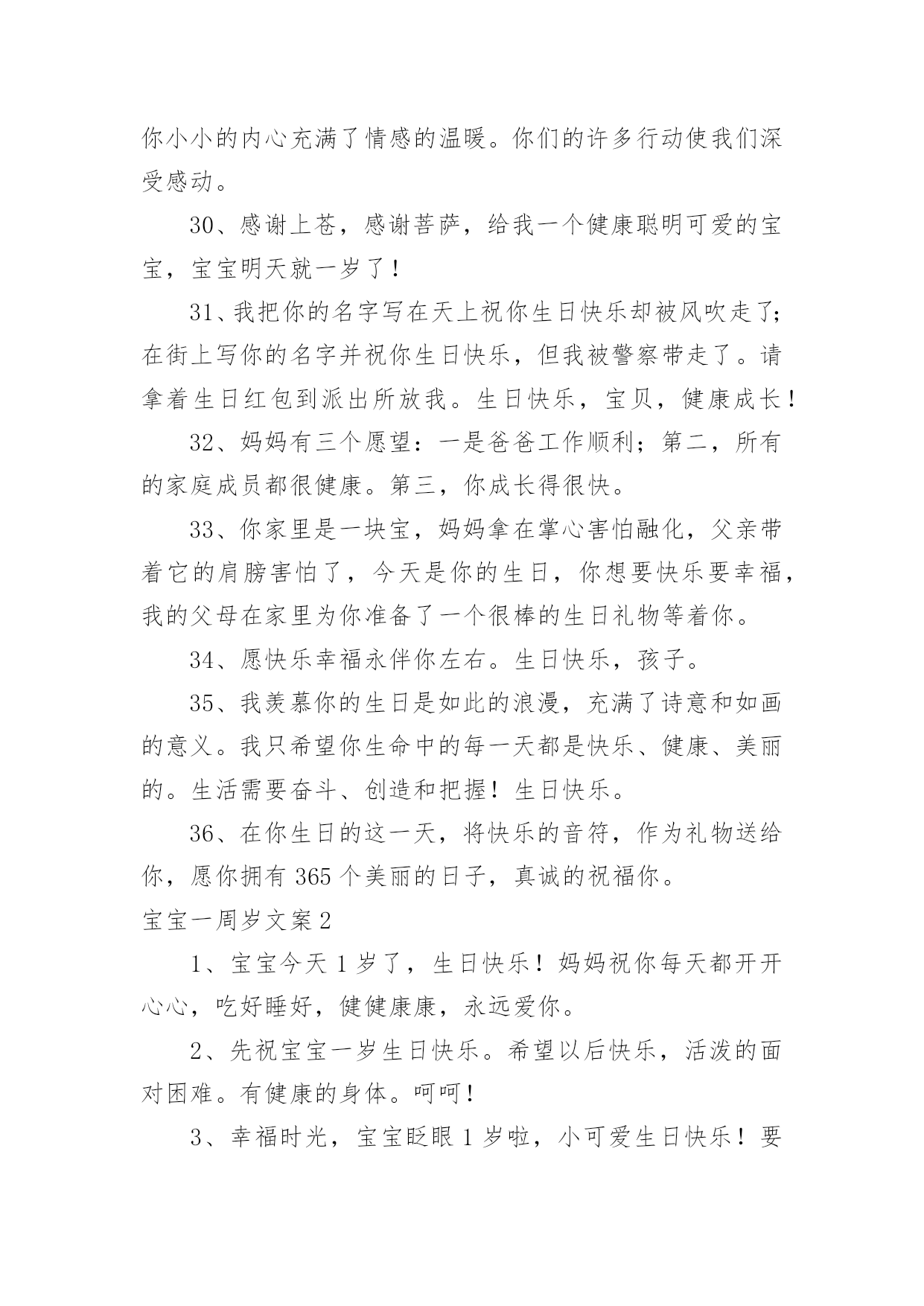 你小小的内心充满了情感的温暖。你们的许多行动使我们深受感动。

30、感谢上苍，感谢菩萨，给我一个健康聪明可爱的宝宝，宝宝明天就一岁了！

31、我把你的名字写在天上祝你生日快乐却被风吹走了;在街上写你的名字并祝你生日快乐，但我被警察带走了。请拿着生日红包到派出所放我。生日快乐，宝贝，健康成长！

32、妈妈有三个愿望：一是爸爸工作顺利；第二，所有的家庭成员都很健康。第三，你成长得很快。

33、你家里是一块宝，妈妈拿在掌心害怕融化，父亲带着它的肩膀害怕了，今天是你的生日，你想要快乐要幸福，我的父母在家里为你准备了一个很棒的生日礼物等着你。

34、愿快乐幸福永伴你左右。生日快乐，孩子。

35、我羡慕你的生日是如此的浪漫，充满了诗意和如画的意义。我只希望你生命中的每一天都是快乐、健康、美丽的。生活需要奋斗、创造和把握！生日快乐。

36、在你生日的这一天，将快乐的音符，作为礼物送给你，愿你拥有 365 个美丽的日子，真诚的祝福你。

宝宝一周岁文案 2

1、宝宝今天 1 岁了，生日快乐！妈妈祝你每天都开开心心，吃好睡好，健健康康，永远爱你。

2、先祝宝宝一岁生日快乐。希望以后快乐，活泼的面对困难。有健康的身体。呵呵！

3、幸福时光，宝宝眨眼 1 岁啦，小可爱生日快乐！要